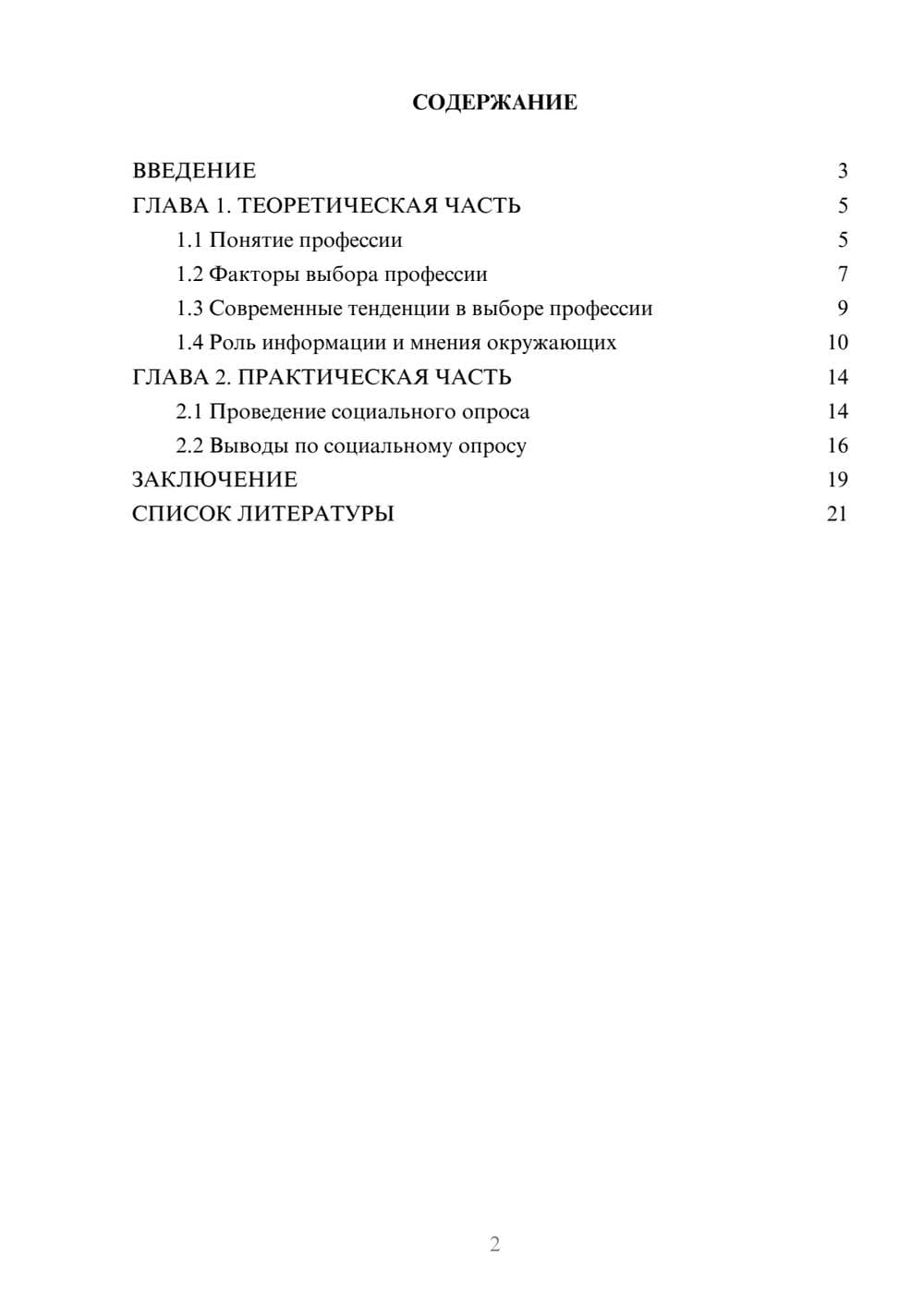 СОДЕРЖАНИЕ

ВВЕДЕНИЕ 3
ГЛАВА 1. ТЕОРЕТИЧЕСКАЯ ЧАСТЬ 5
1.1 Понятие профессии 5
1.2 Факторы выбора профессии 7
1.3 Современные тенденции в выборе профессии 9
1.4 Роль информации и мнения окружающих 10
ГЛАВА 2. ПРАКТИЧЕСКАЯ ЧАСТЬ 14
2.1 Проведение социального опроса 14
2.2 Выводы по социальному опросу 16
ЗАКЛЮЧЕНИЕ 19
СПИСОК ЛИТЕРАТУРЫ 21

2